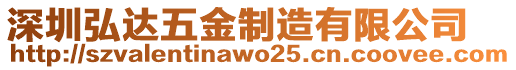 深圳弘达五金制造有限公司
http://szvalentinawo25.cn.coovee.com